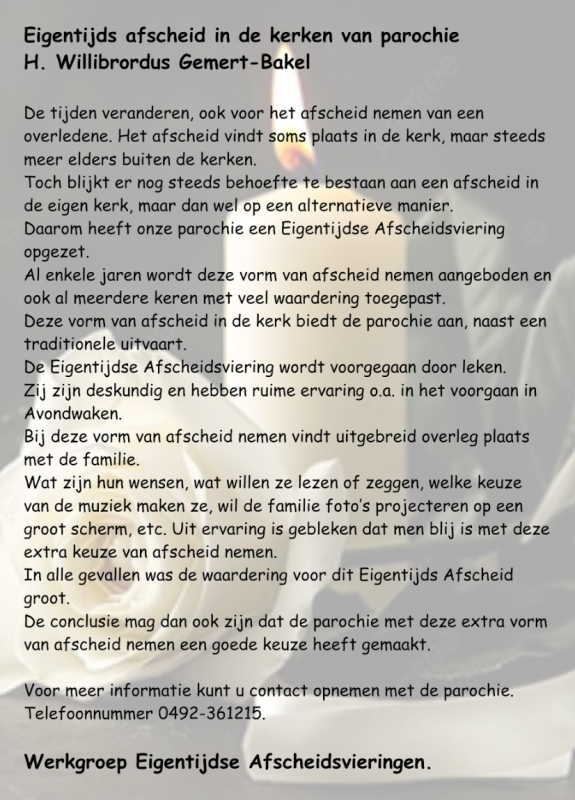 Eigentijds afscheid in de kerken van parochie H. Willibrordus Gemert-Bakel

De tijden veranderen, ook voor het afscheid nemen van een overledene. Het afscheid vindt soms plaats in de kerk, maar steeds meer elders buiten de kerken.
Toch blijkt er nog steeds behoefte te bestaan aan een afscheid in de eigen kerk, maar dan wel op een alternatieve manier.
Daarom heeft onze parochie een Eigentijdse Afscheidsviering opgezet.
Al enkele jaren wordt deze vorm van afscheid nemen aangeboden en ook al meerdere keren met veel waardering toegepast.
Deze vorm van afscheid in de kerk biedt de parochie aan, naast een traditionele uitvaart.
De Eigentijdse Afscheidsviering wordt voorgegaan door leken.
Zij zijn deskundig en hebben ruime ervaring o.a. in het voorgaan in Avondwaken.
Bij deze vorm van afscheid nemen vindt uitgebreid overleg plaats met de familie.
Wat zijn hun wensen, wat willen ze lezen of zeggen, welke keuze van de muziek maken ze, wil de familie foto's projecteren op een groot scherm, etc. Uit ervaring is gebleken dat men blij is met deze extra keuze van afscheid nemen.
In alle gevallen was de waardering voor dit Eigentijds Afscheid groot.
De conclusie mag dan ook zijn dat de parochie met deze extra vorm van afscheid nemen een goede keuze heeft gemaakt.

Voor meer informatie kunt u contact opnemen met de parochie.
Telefoonnummer 0492-361215.

Werkgroep Eigentijdse Afscheidsvieringen.